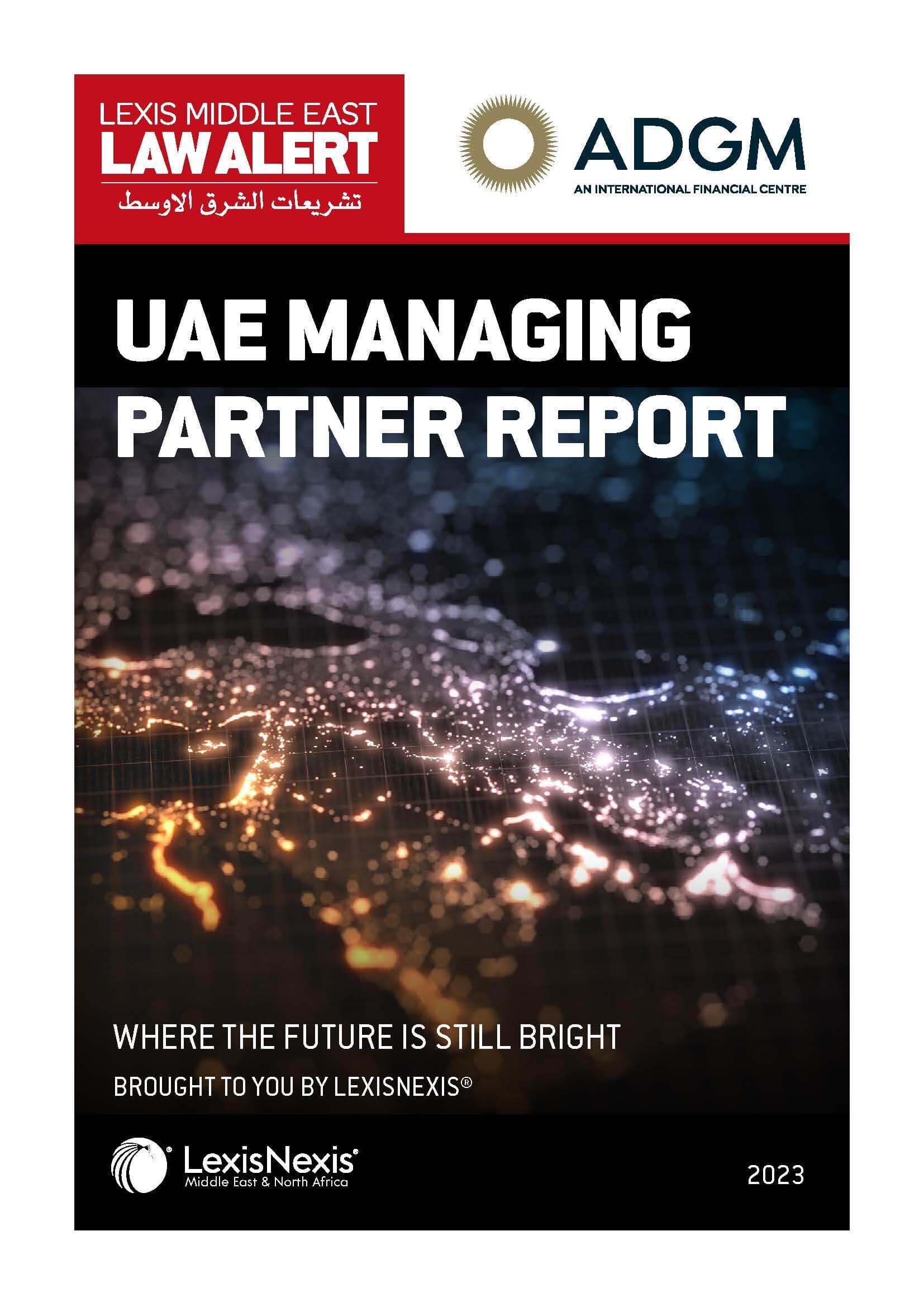 LEXIS MIDDLE EAST
LAW ALERT
تشريعات الشرق الاوسط

ADGM
AN INTERNATIONAL FINANCIAL CENTRE

UAE MANAGING PARTNER REPORT

WHERE THE FUTURE IS STILL BRIGHT

BROUGHT TO YOU BY LEXISNEXIS®

LexisNexis®
Middle East & North Africa

2023